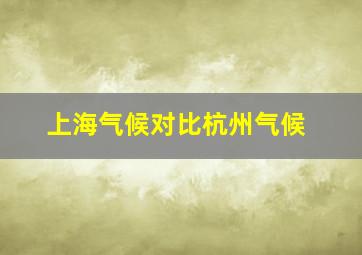 上海气候对比杭州气候